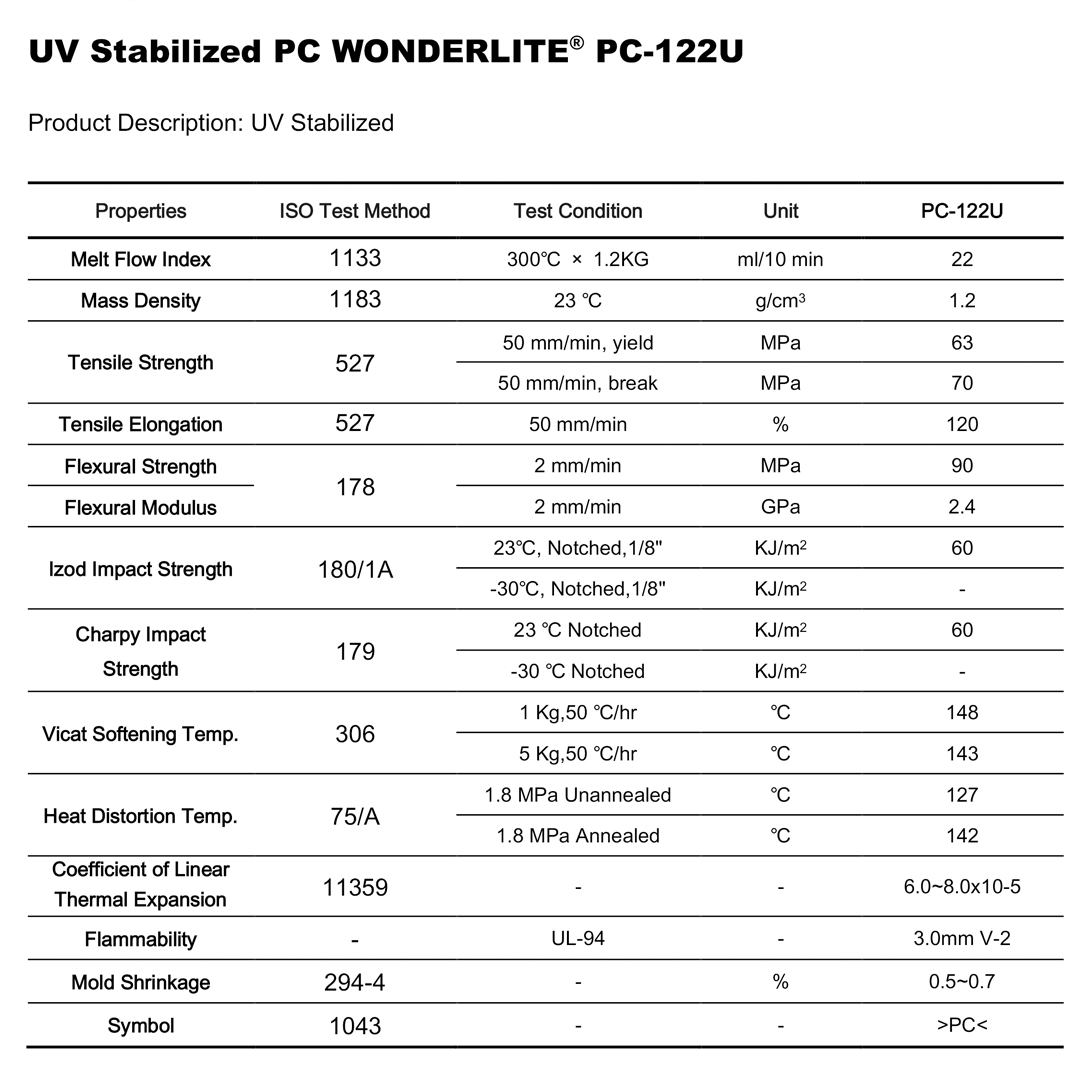 UV Stabilized PC WONDERLITE® PC-122U

Product Description: UV Stabilized

| Properties | ISO Test Method | Test Condition | Unit | PC-122U |
|---|---|---|---|---|
| Melt Flow Index | 1133 | 300℃ × 1.2KG | ml/10 min | 22 |
| Mass Density | 1183 | 23 ℃ | g/cm$^3$ | 1.2 |
| Tensile Strength | 527 | 50 mm/min, yield | MPa | 63 |
| | | 50 mm/min, break | MPa | 70 |
| Tensile Elongation | 527 | 50 mm/min | % | 120 |
| Flexural Strength | 178 | 2 mm/min | MPa | 90 |
| Flexural Modulus | | 2 mm/min | GPa | 2.4 |
| Izod Impact Strength | 180/1A | 23℃, Notched,1/8" | KJ/m$^2$ | 60 |
| | | -30℃, Notched,1/8" | KJ/m$^2$ | - |
| Charpy Impact Strength | 179 | 23 ℃ Notched | KJ/m$^2$ | 60 |
| | | -30 ℃ Notched | KJ/m$^2$ | - |
| Vicat Softening Temp. | 306 | 1 Kg,50 ℃/hr | ℃ | 148 |
| | | 5 Kg,50 ℃/hr | ℃ | 143 |
| Heat Distortion Temp. | 75/A | 1.8 MPa Unannealed | ℃ | 127 |
| | | 1.8 MPa Annealed | ℃ | 142 |
| Coefficient of Linear Thermal Expansion | 11359 | - | - | 6.0~8.0x10-5 |
| Flammability | - | UL-94 | - | 3.0mm V-2 |
| Mold Shrinkage | 294-4 | - | % | 0.5~0.7 |
| Symbol | 1043 | - | - | >PC< |